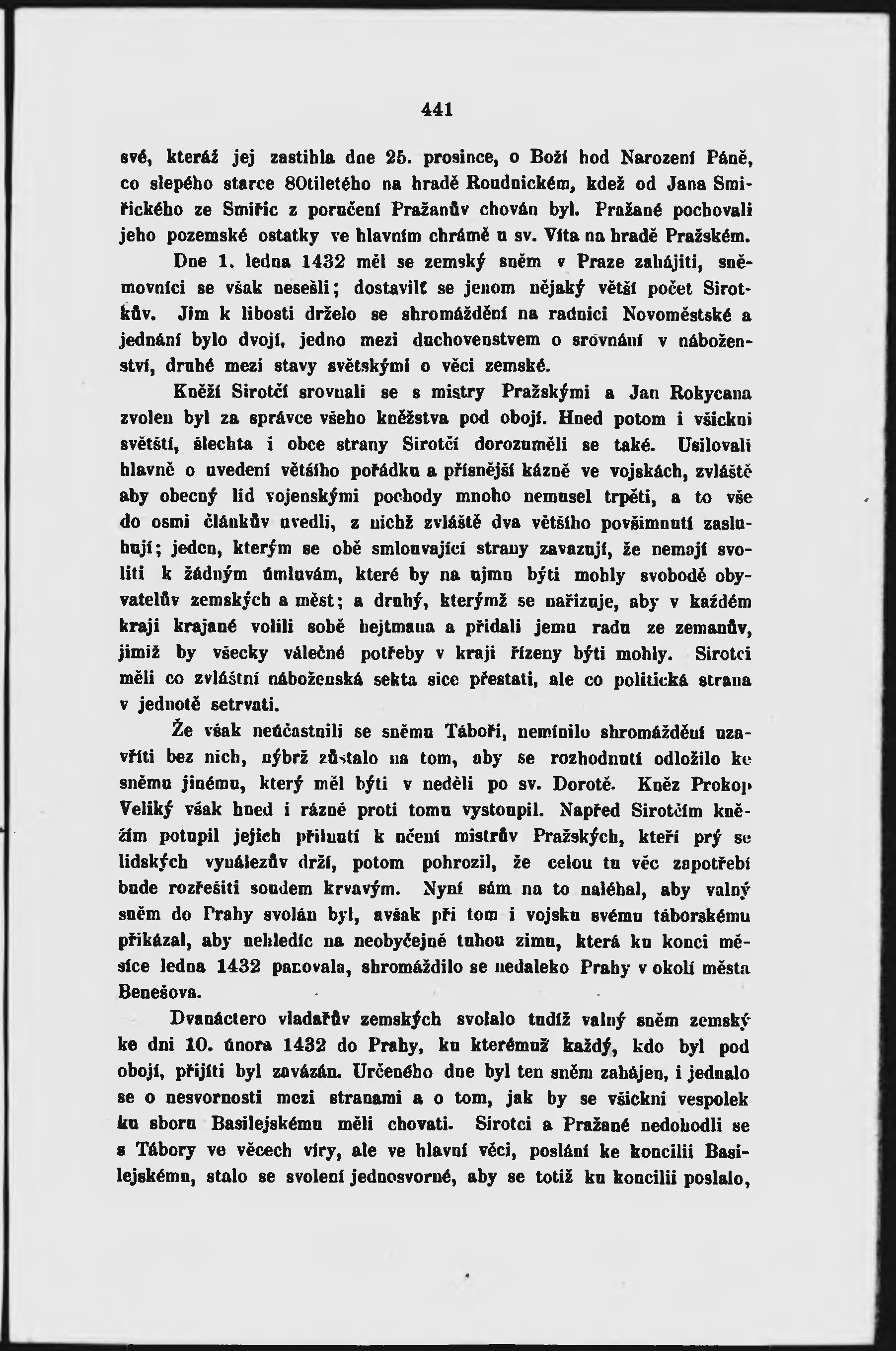 441

své, kteráž jej zastihla dne 25. prosince, o Boží hod Narození Páně, co slepého starce 80tiletého na hradě Roudnickém, kdež od Jana Smiřického ze Smiřic z poručení Pražanův chován byl. Pražané pochovali jeho pozemské ostatky ve hlavním chrámě u sv. Víta na hradě Pražském.

Dne 1. ledna 1432 měl se zemský sněm v Praze zahájiti, sněmovníci se však nesešli; dostavilť se jenom nějaký větší počet Sirotkův. Jim k libosti drželo se shromáždění na radnici Novoměstské a jednání bylo dvojí, jedno mezi duchovenstvem o srovnání v náboženství, druhé mezi stavy světskými o věci zemské.

Kněží Sirotčí srovnali se s mistry Pražskými a Jan Rokycana zvolen byl za správce všeho kněžstva pod obojí. Hned potom i všickni světští, šlechta i obce strany Sirotčí dorozuměli se také. Usilovali hlavně o uvedení většího pořádku a přísnější kázně ve vojskách, zvláště aby obecný lid vojenskými pochody mnoho nemusel trpěti, a to vše do osmi článkův uvedli, z nichž zvláště dva většího povšimnutí zasluhují; jeden, kterým se obě smlouvající strany zavazují, že nemají svoliti k žádným úmluvám, které by na ujmu býti mohly svobodě obyvatelův zemských a měst; a druhý, kterýmž se nařizuje, aby v každém kraji krajané volili sobě hejtmana a přidali jemu radu ze zemanův, jimiž by všecky válečné potřeby v kraji řízeny býti mohly. Sirotci měli co zvláštní náboženská sekta sice přestati, ale co politická strana v jednotě setrvati.

Že však neúčastnili se sněmu Táboři, nemínilo shromáždění uzavříti bez nich, nýbrž zůstalo na tom, aby se rozhodnutí odložilo ke sněmu jinému, který měl býti v neděli po sv. Dorotě. Kněz Prokop Veliký však hned i rázně proti tomu vystoupil. Napřed Sirotčím kněžím potupil jejich přilnutí k učení mistrův Pražských, kteří prý se lidských vynálezův drží, potom pohrozil, že celou tu věc zapotřebí bude rozřešiti soudem krvavým. Nyní sám na to naléhal, aby valný sněm do Prahy svolán byl, avšak při tom i vojsku svému táborskému přikázal, aby nehledíc na neobyčejně tuhou zimu, která ku konci měsíce ledna 1432 panovala, shromáždilo se nedaleko Prahy v okolí města Benešova.

Dvanáctero vladařův zemských svolalo tudíž valný sněm zemský ke dni 10. února 1432 do Prahy, ku kterémuž každý, kdo byl pod obojí, přijíti byl zavázán. Určeného dne byl ten sněm zahájen, i jednalo se o nesvornosti mezi stranami a o tom, jak by se všickni vespolek ku sboru Basilejskému měli chovati. Sirotci a Pražané nedohodli se s Tábory ve věcech víry, ale ve hlavní věci, poslání ke koncilii Basilejskému, stalo se svolení jednosvorné, aby se totiž ku koncilii poslalo,